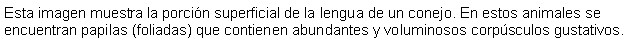 Esta imagen muestra la porción superficial de la lengua de un conejo. En estos animales se encuentran papilas (foliadas) que contienen abundantes y voluminosos corpúsculos gustativos.